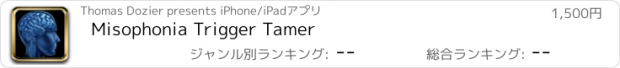 Thomas Dozier presents iPhone/iPadアプリ
1,500円
Misophonia Trigger Tamer
ジャンル別ランキング: --
総合ランキング: --